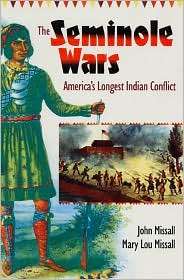 The Seminole Wars

America's Longest Indian Conflict

John Missall
Mary Lou Missall